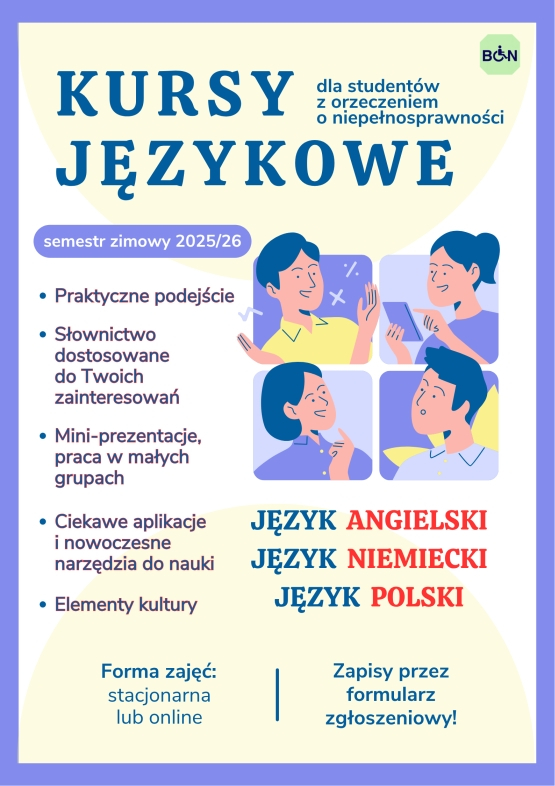 BON

KURSY JĘZYKOWE

dla studentów z orzeczeniem o niepełnosprawności

semestr zimowy 2025/26

• Praktyczne podejście
• Słownictwo dostosowane do Twoich zainteresowań
• Mini-prezentacje, praca w małych grupach
• Ciekawe aplikacje i nowoczesne narzędzia do nauki
• Elementy kultury

JĘZYK ANGIELSKI
JĘZYK NIEMIECKI
JĘZYK POLSKI

Forma zajęć: stacjonarna lub online

Zapisy przez formularz zgłoszeniowy!